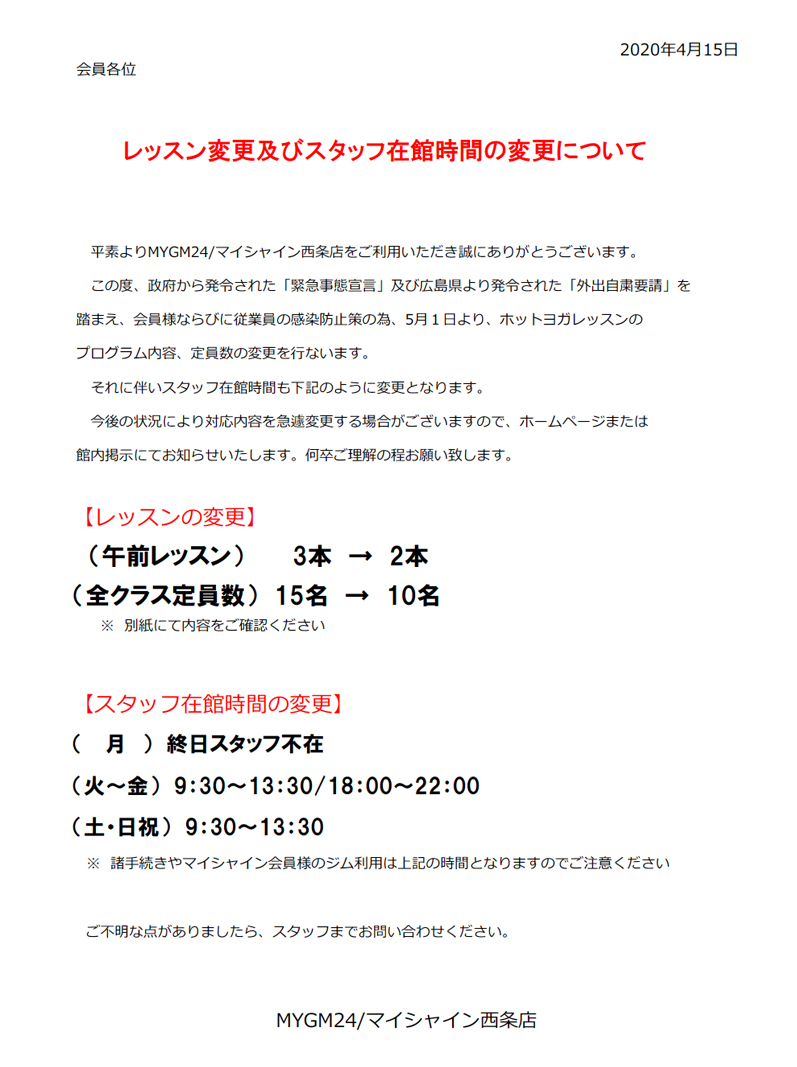 2020年4月15日

会員各位

レッスン変更及びスタッフ在館時間の変更について

平素よりMYGM24/マイシャイン西条店をご利用いただき誠にありがとうございます。

この度、政府から発令された「緊急事態宣言」及び広島県より発令された「外出自粛要請」を踏まえ、会員様ならびに従業員の感染防止策の為、5月１日より、ホットヨガレッスンのプログラム内容、定員数の変更を行ないます。

それに伴いスタッフ在館時間も下記のように変更となります。

今後の状況により対応内容を急遽変更する場合がございますので、ホームページまたは館内掲示にてお知らせいたします。何卒ご理解の程お願い致します。

【レッスンの変更】

（午前レッスン）　3本 → 2本

（全クラス定員数）15名 → 10名

※ 別紙にて内容をご確認ください

【スタッフ在館時間の変更】

（　月　）終日スタッフ不在

（火～金）9:30～13:30/18:00～22:00

（土･日祝）9:30～13:30

※ 諸手続きやマイシャイン会員様のジム利用は上記の時間となりますのでご注意ください

ご不明な点がありましたら、スタッフまでお問い合わせください。

MYGM24/マイシャイン西条店